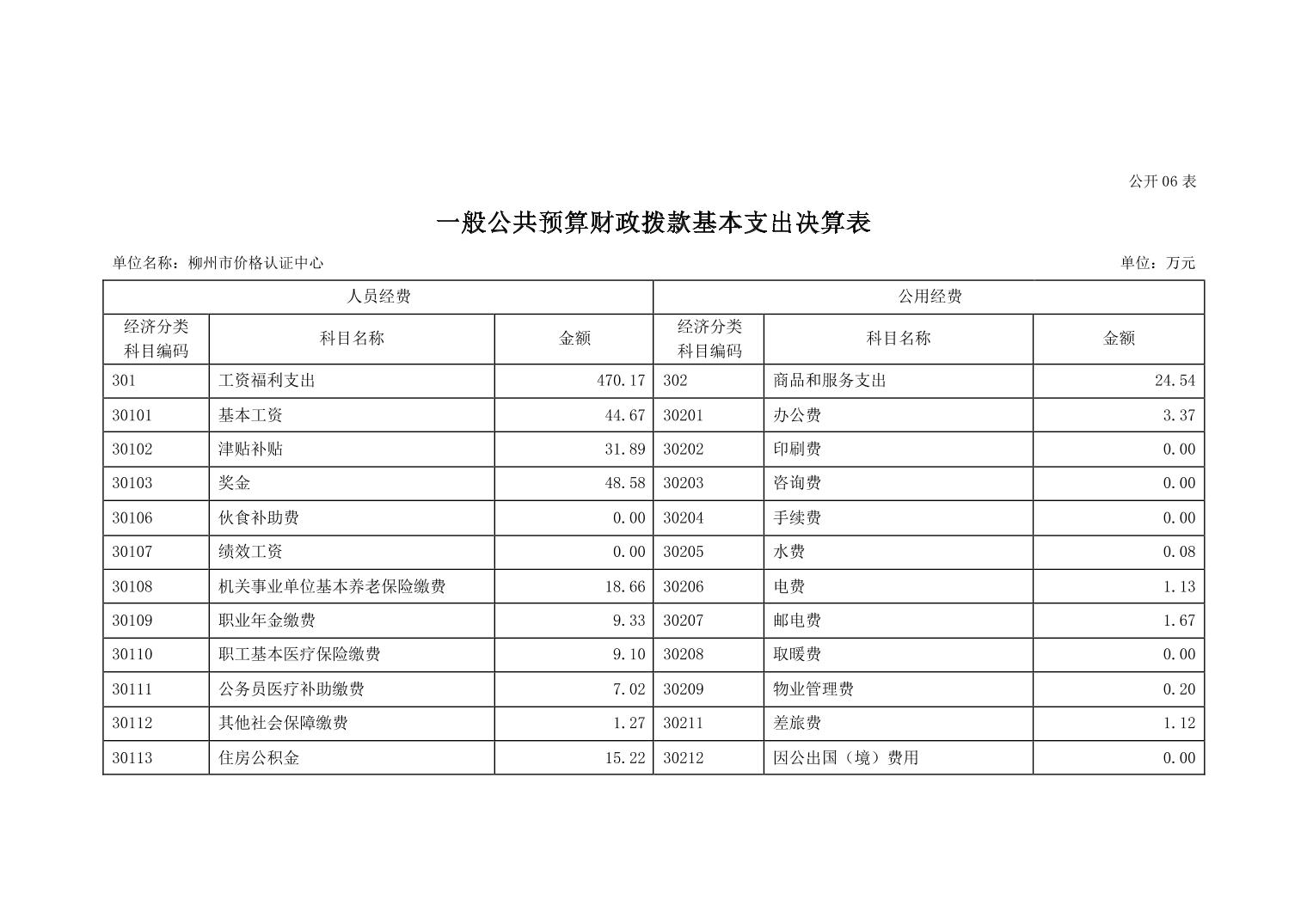 公开 06 表

一般公共预算财政拨款基本支出决算表

单位名称：柳州市价格认证中心

单位：万元

| 人员经费 | | | 公用经费 | | |
|---|---|---|---|---|---|
| 经济分类科目编码 | 科目名称 | 金额 | 经济分类科目编码 | 科目名称 | 金额 |
| 301 | 工资福利支出 | 470.17 | 302 | 商品和服务支出 | 24.54 |
| 30101 | 基本工资 | 44.67 | 30201 | 办公费 | 3.37 |
| 30102 | 津贴补贴 | 31.89 | 30202 | 印刷费 | 0.00 |
| 30103 | 奖金 | 48.58 | 30203 | 咨询费 | 0.00 |
| 30106 | 伙食补助费 | 0.00 | 30204 | 手续费 | 0.00 |
| 30107 | 绩效工资 | 0.00 | 30205 | 水费 | 0.08 |
| 30108 | 机关事业单位基本养老保险缴费 | 18.66 | 30206 | 电费 | 1.13 |
| 30109 | 职业年金缴费 | 9.33 | 30207 | 邮电费 | 1.67 |
| 30110 | 职工基本医疗保险缴费 | 9.10 | 30208 | 取暖费 | 0.00 |
| 30111 | 公务员医疗补助缴费 | 7.02 | 30209 | 物业管理费 | 0.20 |
| 30112 | 其他社会保障缴费 | 1.27 | 30211 | 差旅费 | 1.12 |
| 30113 | 住房公积金 | 15.22 | 30212 | 因公出国（境）费用 | 0.00 |